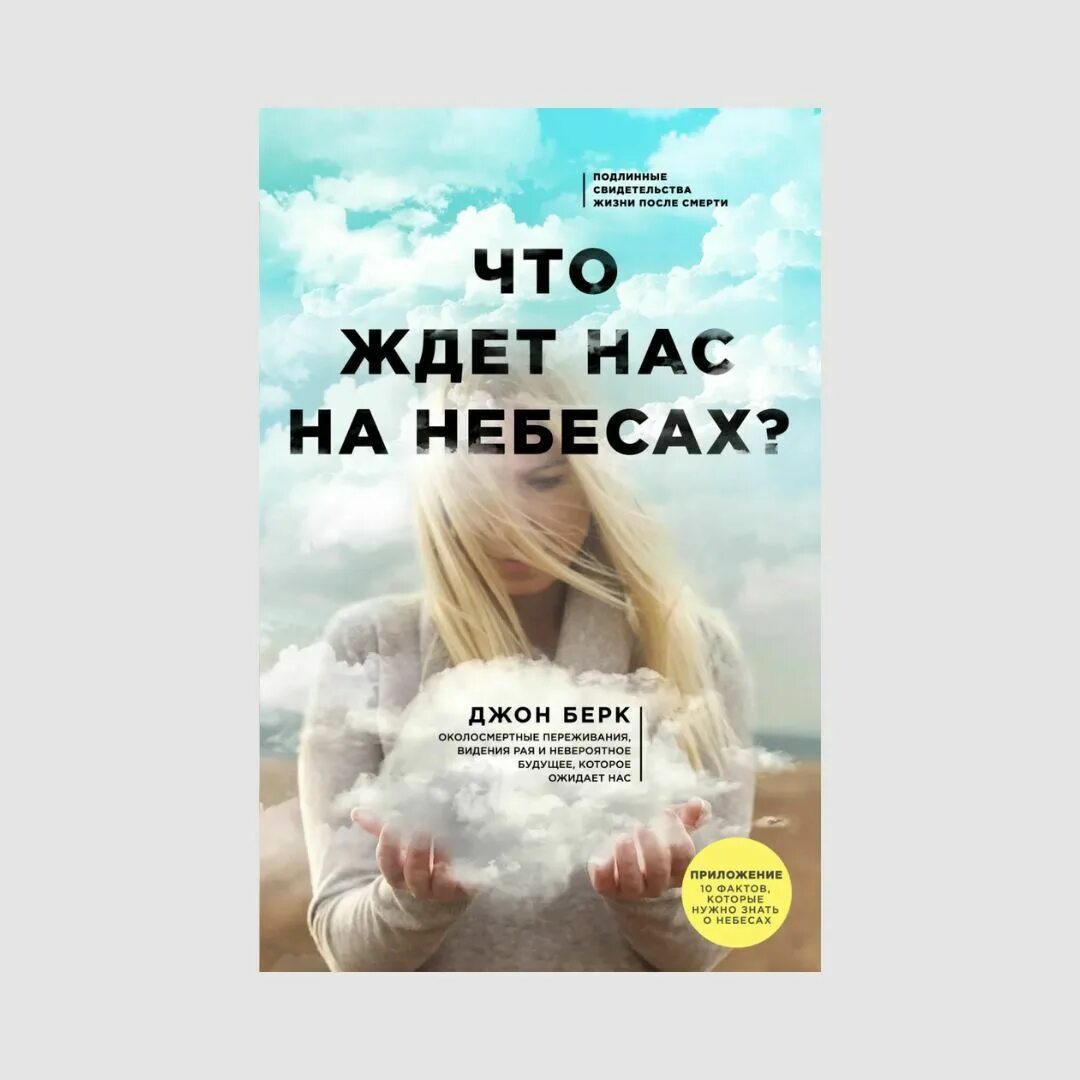 ПОДЛИННЫЕ СВИДЕТЕЛЬСТВА ЖИЗНИ ПОСЛЕ СМЕРТИ

ЧТО ЖДЕТ НАС НА НЕБЕСАХ?

ДЖОН БЕРК

ОКОЛОСМЕРТНЫЕ ПЕРЕЖИВАНИЯ, ВИДЕНИЯ РАЯ И НЕВЕРОЯТНОЕ БУДУЩЕЕ, КОТОРОЕ ОЖИДАЕТ НАС

ПРИЛОЖЕНИЕ
10 ФАКТОВ, КОТОРЫЕ НУЖНО ЗНАТЬ О НЕБЕСАХ